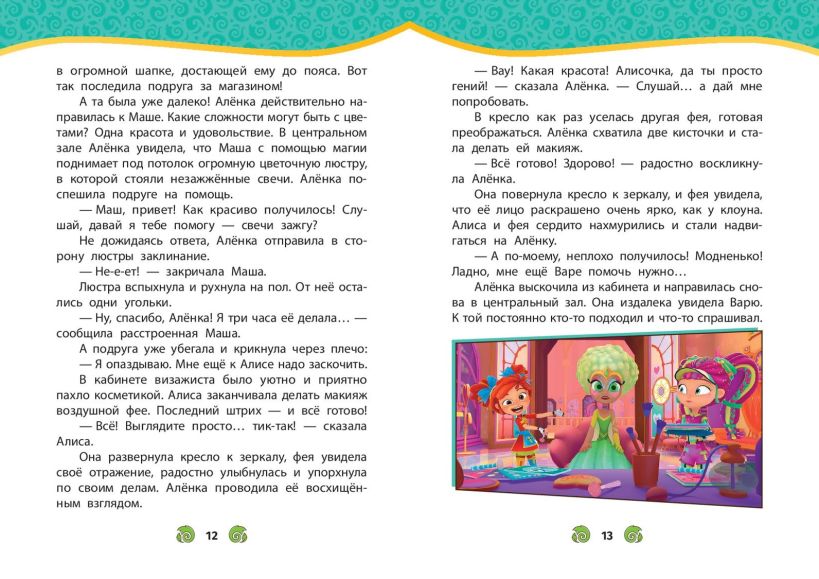 в огромной шапке, достающей ему до пояса. Вот так последила подруга за магазином!

А та была уже далеко! Алёнка действительно направилась к Маше. Какие сложности могут быть с цветами? Одна красота и удовольствие. В центральном зале Алёнка увидела, что Маша с помощью магии поднимает под потолок огромную цветочную люстру, в которой стояли незажжённые свечи. Алёнка поспешила подруге на помощь.

— Маш, привет! Как красиво получилось! Слушай, давай я тебе помогу — свечи зажгу?

Не дожидаясь ответа, Алёнка отправила в сторону люстры заклинание.

— Не-е-ет! — закричала Маша.

Люстра вспыхнула и рухнула на пол. От неё остались одни угольки.

— Ну, спасибо, Алёнка! Я три часа её делала… — сообщила расстроенная Маша.

А подруга уже убегала и крикнула через плечо:

— Я опаздываю. Мне ещё к Алисе надо заскочить.

В кабинете визажиста было уютно и приятно пахло косметикой. Алиса заканчивала делать макияж воздушной фее. Последний штрих — и всё готово!

— Всё! Выглядите просто… тик-так! — сказала Алиса.

Она развернула кресло к зеркалу, фея увидела своё отражение, радостно улыбнулась и упорхнула по своим делам. Алёнка проводила её восхищённым взглядом.

12

— Вау! Какая красота! Алисочка, да ты просто гений! — сказала Алёнка. — Слушай… а дай мне попробовать.

В кресло как раз уселась другая фея, готовая преображаться. Алёнка схватила две кисточки и стала делать ей макияж.

— Всё готово! Здорово! — радостно воскликнула Алёнка.

Она повернула кресло к зеркалу, и фея увидела, что её лицо раскрашено очень ярко, как у клоуна. Алиса и фея сердито нахмурились и стали надвигаться на Алёнку.

— А по-моему, неплохо получилось! Модненько! Ладно, мне ещё Варе помочь нужно…

Алёнка выскочила из кабинета и направилась снова в центральный зал. Она издалека увидела Варю. К той постоянно кто-то подходил и что-то спрашивал.

13